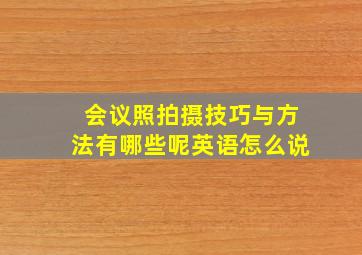 会议照拍摄技巧与方法有哪些呢英语怎么说